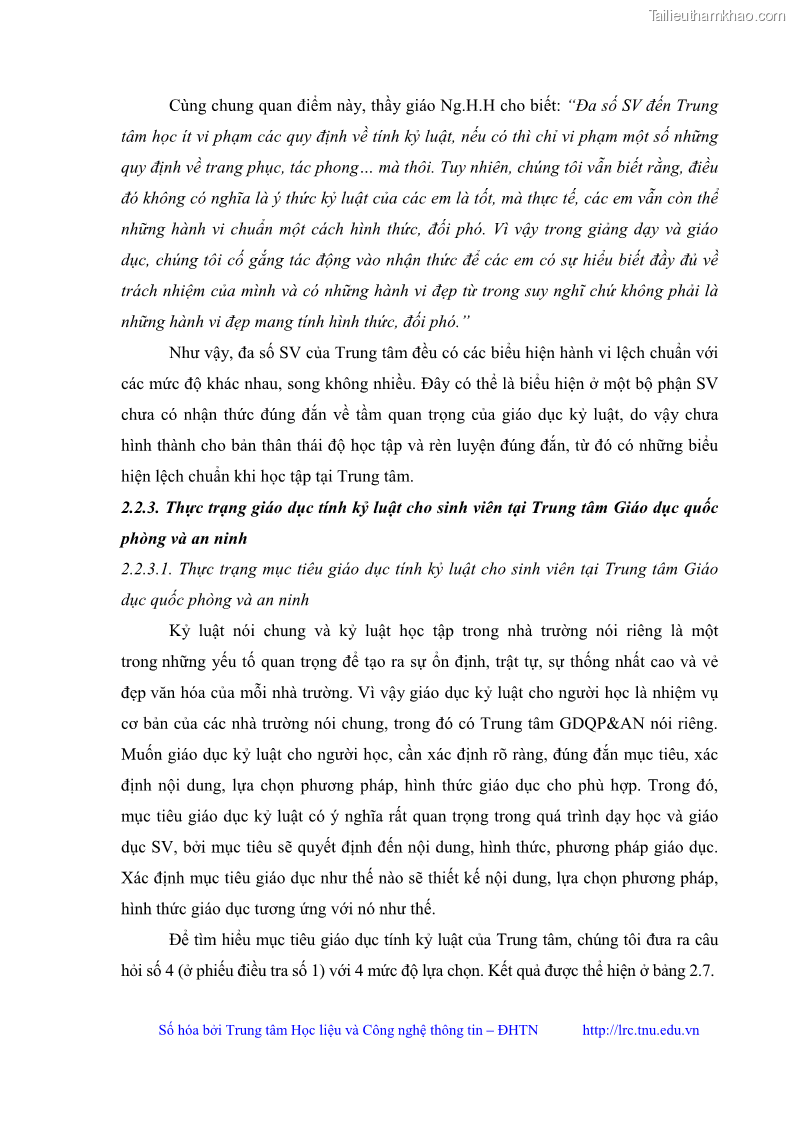 Tailieuthamkhao.com

Cùng chung quan điểm này, thầy giáo Ng.H.H cho biết: "Đa số SV đến Trung tâm học ít vi phạm các quy định về tính kỷ luật, nếu có thì chỉ vi phạm một số những quy định về trang phục, tác phong… mà thôi. Tuy nhiên, chúng tôi vẫn biết rằng, điều đó không có nghĩa là ý thức kỷ luật của các em là tốt, mà thực tế, các em vẫn còn thể những hành vi chuẩn một cách hình thức, đối phó. Vì vậy trong giảng dạy và giáo dục, chúng tôi cố gắng tác động vào nhận thức để các em có sự hiểu biết đầy đủ về trách nhiệm của mình và có những hành vi đẹp từ trong suy nghĩ chứ không phải là những hành vi đẹp mang tính hình thức, đối phó."

Như vậy, đa số SV của Trung tâm đều có các biểu hiện hành vi lệch chuẩn với các mức độ khác nhau, song không nhiều. Đây có thể là biểu hiện ở một bộ phận SV chưa có nhận thức đúng đắn về tầm quan trọng của giáo dục kỷ luật, do vậy chưa hình thành cho bản thân thái độ học tập và rèn luyện đúng đắn, từ đó có những biểu hiện lệch chuẩn khi học tập tại Trung tâm.

2.2.3. Thực trạng giáo dục tính kỷ luật cho sinh viên tại Trung tâm Giáo dục quốc phòng và an ninh

2.2.3.1. Thực trạng mục tiêu giáo dục tính kỷ luật cho sinh viên tại Trung tâm Giáo dục quốc phòng và an ninh

Kỷ luật nói chung và kỷ luật học tập trong nhà trường nói riêng là một trong những yếu tố quan trọng để tạo ra sự ổn định, trật tự, sự thống nhất cao và vẻ đẹp văn hóa của mỗi nhà trường. Vì vậy giáo dục kỷ luật cho người học là nhiệm vụ cơ bản của các nhà trường nói chung, trong đó có Trung tâm GDQP&AN nói riêng. Muốn giáo dục kỷ luật cho người học, cần xác định rõ ràng, đúng đắn mục tiêu, xác định nội dung, lựa chọn phương pháp, hình thức giáo dục cho phù hợp. Trong đó, mục tiêu giáo dục kỷ luật có ý nghĩa rất quan trọng trong quá trình dạy học và giáo dục SV, bởi mục tiêu sẽ quyết định đến nội dung, hình thức, phương pháp giáo dục. Xác định mục tiêu giáo dục như thế nào sẽ thiết kế nội dung, lựa chọn phương pháp, hình thức giáo dục tương ứng với nó như thế.

Để tìm hiểu mục tiêu giáo dục tính kỷ luật của Trung tâm, chúng tôi đưa ra câu hỏi số 4 (ở phiếu điều tra số 1) với 4 mức độ lựa chọn. Kết quả được thể hiện ở bảng 2.7.

Số hóa bởi Trung tâm Học liệu và Công nghệ thông tin – ĐHTN http://lrc.tnu.edu.vn